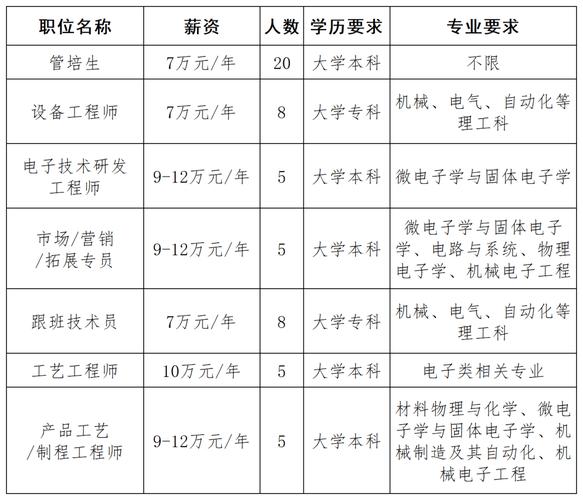 | 职位名称 | 薪资 | 人数 | 学历要求 | 专业要求 |
|---|---|---|---|---|
| 管培生 | 7万元/年 | 20 | 大学本科 | 不限 |
| 设备工程师 | 7万元/年 | 8 | 大学专科 | 机械、电气、自动化等理工科 |
| 电子技术研发工程师 | 9-12万元/年 | 5 | 大学本科 | 微电子学与固体电子学 |
| 市场/营销/拓展专员 | 9-12万元/年 | 5 | 大学本科 | 微电子学与固体电子学、电路与系统、物理电子学、机械电子工程 |
| 跟班技术员 | 7万元/年 | 8 | 大学专科 | 机械、电气、自动化等理工科 |
| 工艺工程师 | 10万元/年 | 5 | 大学本科 | 电子类相关专业 |
| 产品工艺/制程工程师 | 9-12万元/年 | 5 | 大学本科 | 材料物理与化学、微电子学与固体电子学、机械制造及其自动化、机械电子工程 |